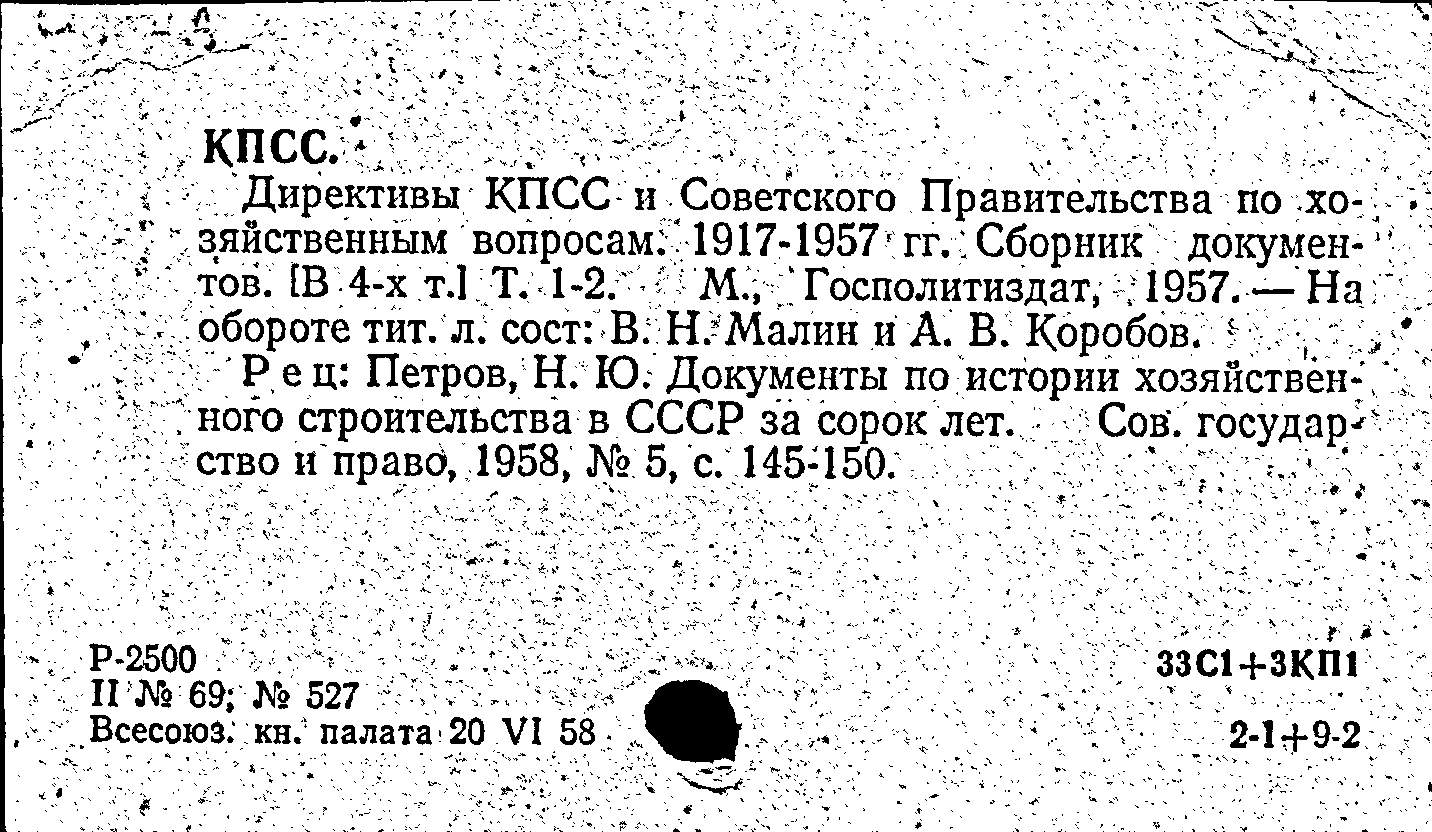 КПСС.

Директивы КПСС и Советского Правительства по хозяйственным вопросам. 1917-1957 гг. Сборник документов. [В 4-х т.] Т. 1-2. М., Госполитиздат, 1957. — На обороте тит. л. сост: В. Н. Малин и А. В. Коробов.

Рец: Петров, Н. Ю. Документы по истории хозяйственного строительства в СССР за сорок лет. Сов. государство и право, 1958, № 5, с. 145-150.

Р-2500
II № 69; № 527
Всесоюз. кн. палата 20 VI 58

33С1+3КП1

2-1+9-2